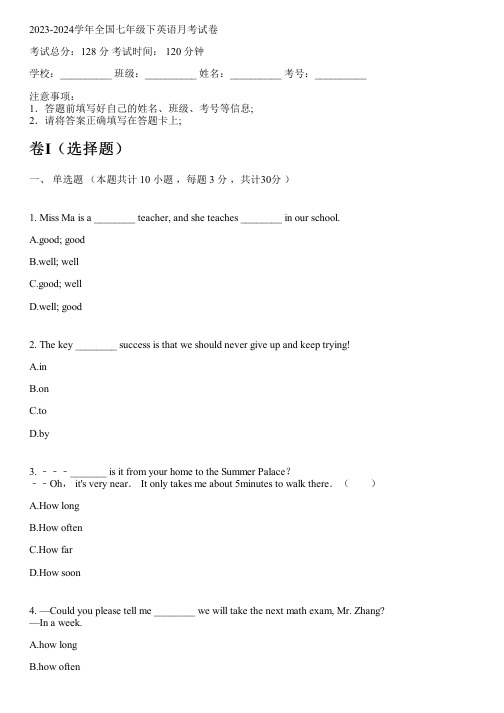 2023-2024学年全国七年级下英语月考试卷

考试总分：128 分 考试时间： 120 分钟

学校：__________ 班级：__________ 姓名：__________ 考号：__________

注意事项：
1．答题前填写好自己的姓名、班级、考号等信息；
2．请将答案正确填写在答题卡上；

卷I（选择题）

一、 单选题 （本题共计 10 小题 ，每题 3 分 ，共计30分 ）

1. Miss Ma is a ________ teacher, and she teaches ________ in our school.

A.good; good

B.well; well

C.good; well

D.well; good

2. The key ________ success is that we should never give up and keep trying!

A.in

B.on

C.to

D.by

3. －－－ _______ is it from your home to the Summer Palace？
－－Oh， it's very near. It only takes me about 5minutes to walk there．（　　）

A.How long

B.How often

C.How far

D.How soon

4. —Could you please tell me ________ we will take the next math exam, Mr. Zhang?
—In a week.

A.how long

B.how often